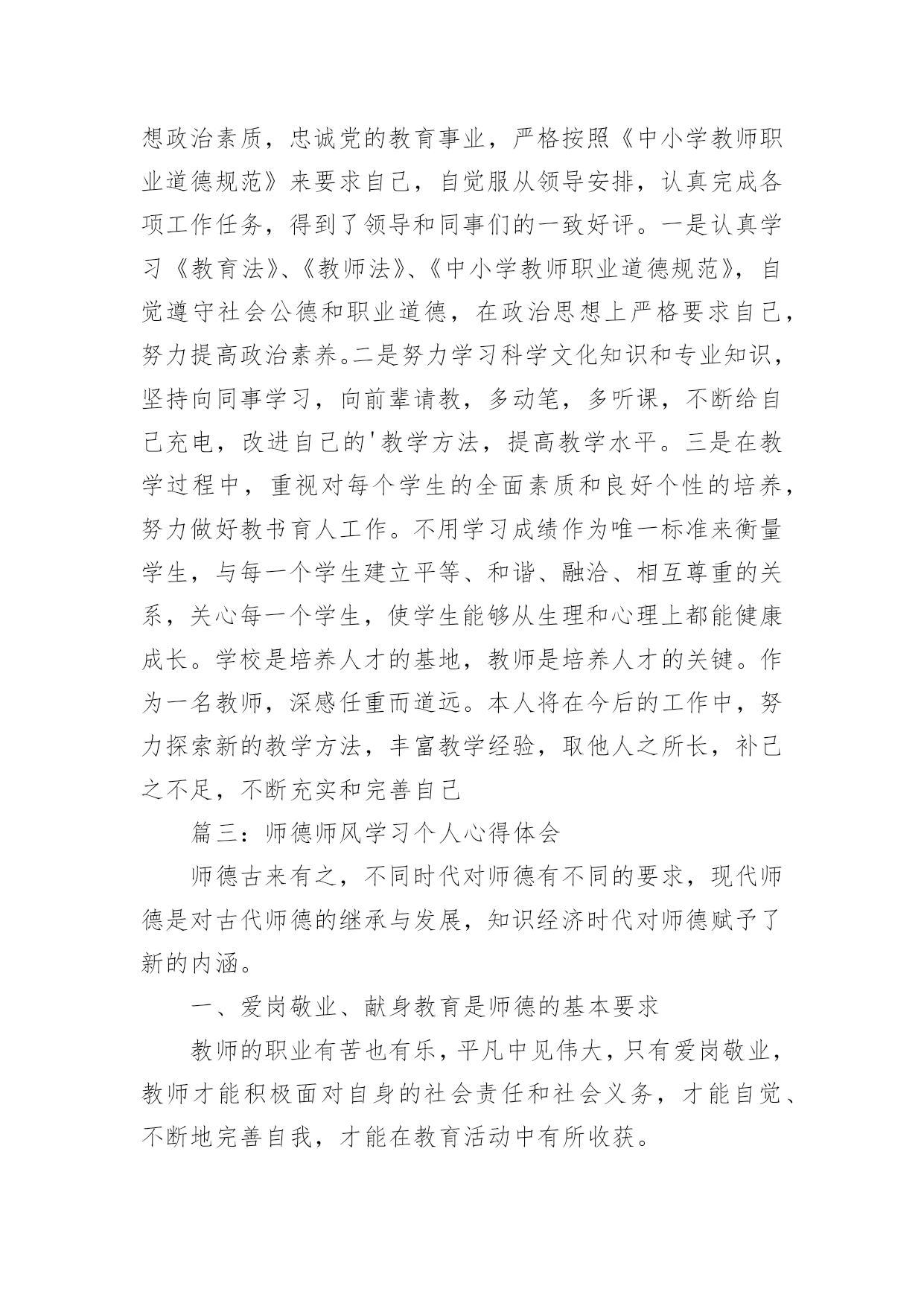 想政治素质，忠诚党的教育事业，严格按照《中小学教师职业道德规范》来要求自己，自觉服从领导安排，认真完成各项工作任务，得到了领导和同事们的一致好评。一是认真学习《教育法》、《教师法》、《中小学教师职业道德规范》，自觉遵守社会公德和职业道德，在政治思想上严格要求自己，努力提高政治素养。二是努力学习科学文化知识和专业知识，坚持向同事学习，向前辈请教，多动笔，多听课，不断给自己充电，改进自己的'教学方法，提高教学水平。三是在教学过程中，重视对每个学生的全面素质和良好个性的培养，努力做好教书育人工作。不用学习成绩作为唯一标准来衡量学生，与每一个学生建立平等、和谐、融洽、相互尊重的关系，关心每一个学生，使学生能够从生理和心理上都能健康成长。学校是培养人才的基地，教师是培养人才的关键。作为一名教师，深感任重而道远。本人将在今后的工作中，努力探索新的教学方法，丰富教学经验，取他人之所长，补己之不足，不断充实和完善自己

篇三：师德师风学习个人心得体会

师德古来有之，不同时代对师德有不同的要求，现代师德是对古代师德的继承与发展，知识经济时代对师德赋予了新的内涵。

一、爱岗敬业、献身教育是师德的基本要求

教师的职业有苦也有乐，平凡中见伟大，只有爱岗敬业，教师才能积极面对自身的社会责任和社会义务，才能自觉、不断地完善自我，才能在教育活动中有所收获。